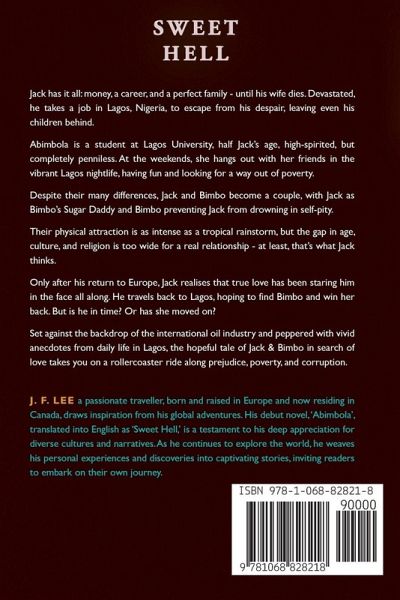 SWEET
HELL

Jack has it all: money, a career, and a perfect family - until his wife dies. Devastated, he takes a job in Lagos, Nigeria, to escape from his despair, leaving even his children behind.

Abimbola is a student at Lagos University, half Jack's age, high-spirited, but completely penniless. At the weekends, she hangs out with her friends in the vibrant Lagos nightlife, having fun and looking for a way out of poverty.

Despite their many differences, Jack and Bimbo become a couple, with Jack as Bimbo's Sugar Daddy and Bimbo preventing Jack from drowning in self-pity.

Their physical attraction is as intense as a tropical rainstorm, but the gap in age, culture, and religion is too wide for a real relationship - at least, that's what Jack thinks.

Only after his return to Europe, Jack realises that true love has been staring him in the face all along. He travels back to Lagos, hoping to find Bimbo and win her back. But is he in time? Or has she moved on?

Set against the backdrop of the international oil industry and peppered with vivid anecdotes from daily life in Lagos, the hopeful tale of Jack & Bimbo in search of love takes you on a rollercoaster ride along prejudice, poverty, and corruption.

J. F. LEE a passionate traveller, born and raised in Europe and now residing in Canada, draws inspiration from his global adventures. His debut novel, 'Abimbola', translated into English as 'Sweet Hell,' is a testament to his deep appreciation for diverse cultures and narratives. As he continues to explore the world, he weaves his personal experiences and discoveries into captivating stories, inviting readers to embark on their own journey.

ISBN 978-1-068-82821-8
90000
9 781068 828218